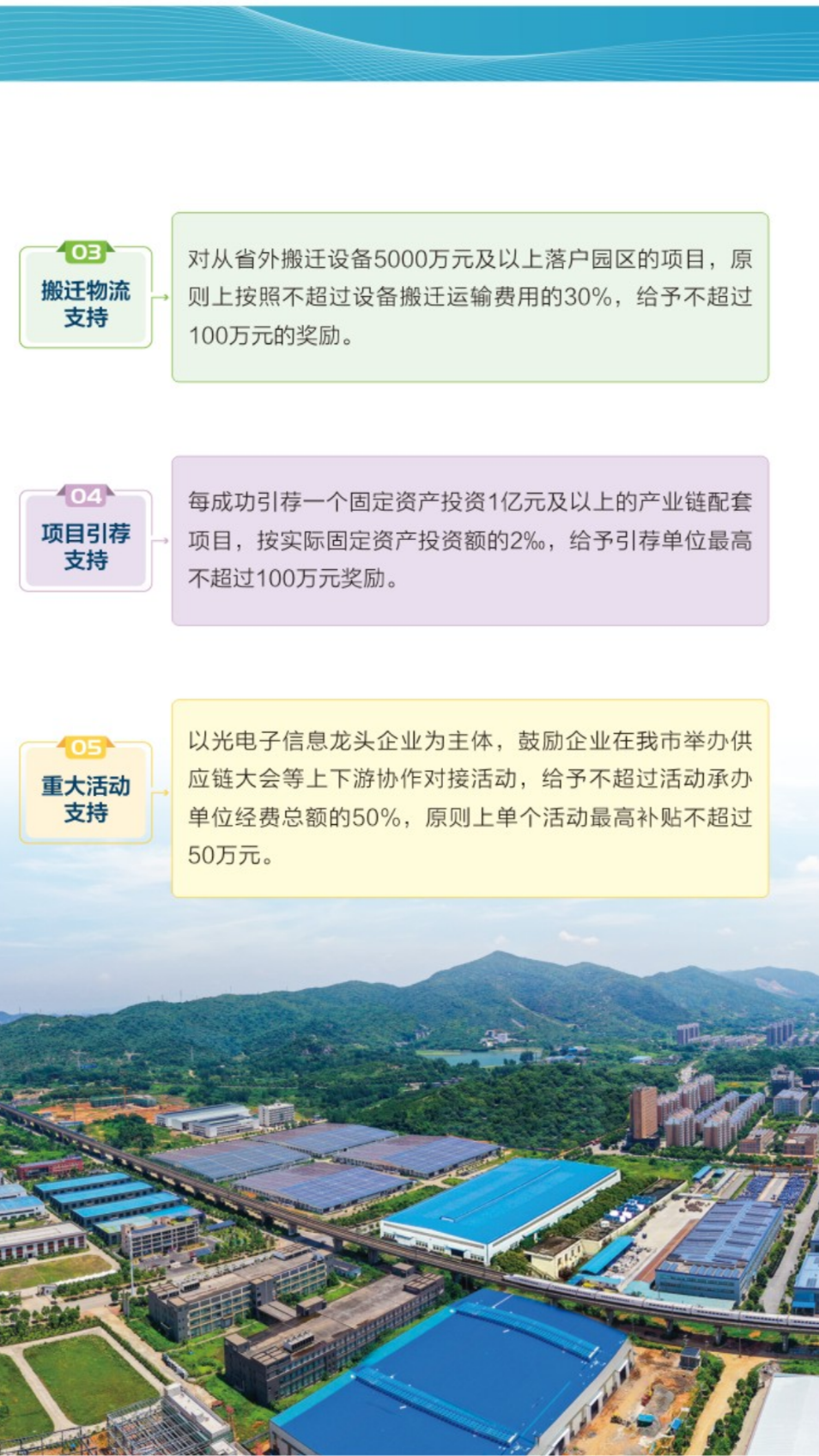 03
搬迁物流
支持

对从省外搬迁设备5000万元及以上落户园区的项目，原则上按照不超过设备搬迁运输费用的30%，给予不超过100万元的奖励。

04
项目引荐
支持

每成功引荐一个固定资产投资1亿元及以上的产业链配套项目，按实际固定资产投资额的2‰，给予引荐单位最高不超过100万元奖励。

05
重大活动
支持

以光电子信息龙头企业为主体，鼓励企业在我市举办供应链大会等上下游协作对接活动，给予不超过活动承办单位经费总额的50%，原则上单个活动最高补贴不超过50万元。